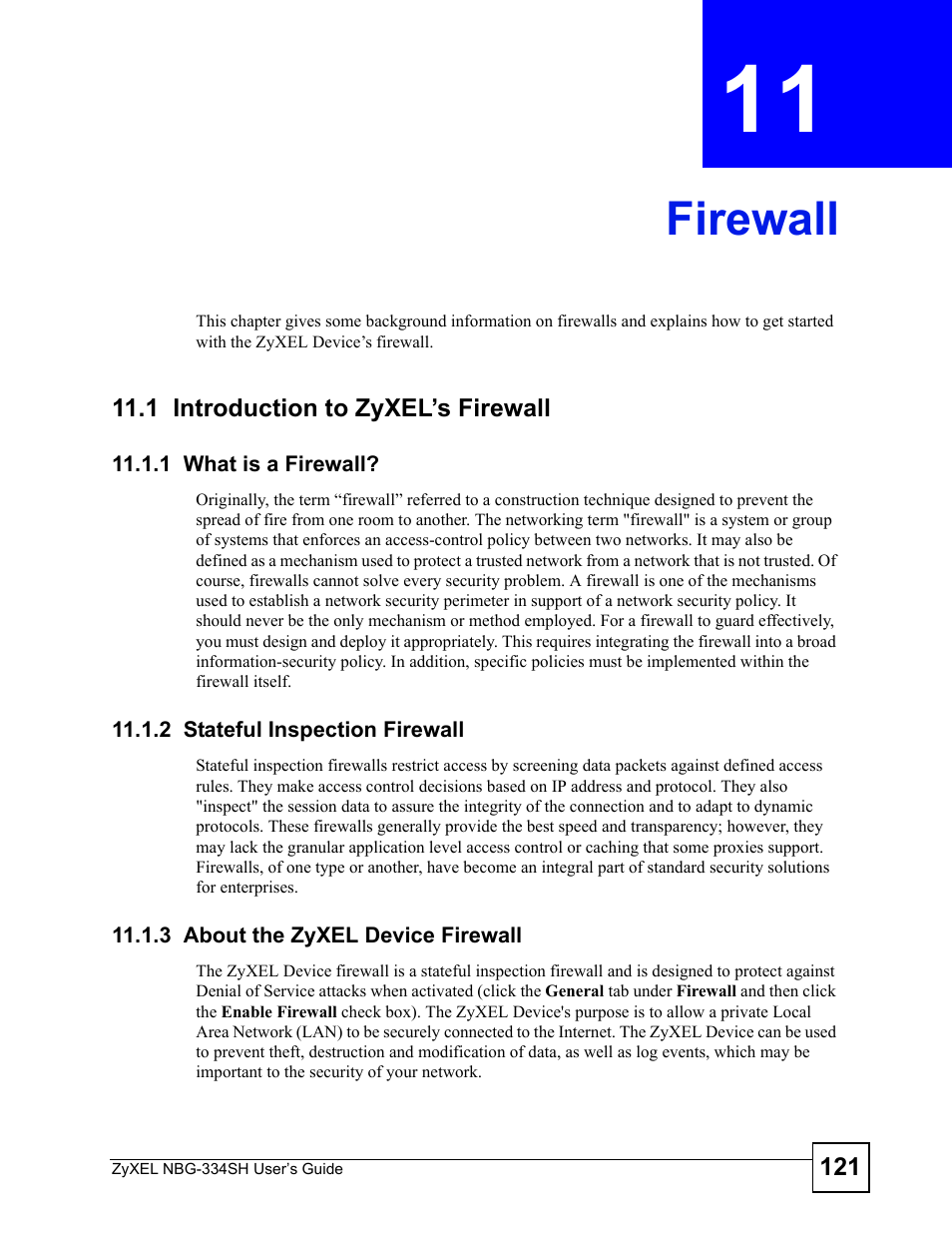 11

Firewall

This chapter gives some background information on firewalls and explains how to get started with the ZyXEL Device’s firewall.

11.1 Introduction to ZyXEL’s Firewall

11.1.1 What is a Firewall?

Originally, the term “firewall” referred to a construction technique designed to prevent the spread of fire from one room to another. The networking term "firewall" is a system or group of systems that enforces an access-control policy between two networks. It may also be defined as a mechanism used to protect a trusted network from a network that is not trusted. Of course, firewalls cannot solve every security problem. A firewall is one of the mechanisms used to establish a network security perimeter in support of a network security policy. It should never be the only mechanism or method employed. For a firewall to guard effectively, you must design and deploy it appropriately. This requires integrating the firewall into a broad information-security policy. In addition, specific policies must be implemented within the firewall itself.

11.1.2 Stateful Inspection Firewall

Stateful inspection firewalls restrict access by screening data packets against defined access rules. They make access control decisions based on IP address and protocol. They also "inspect" the session data to assure the integrity of the connection and to adapt to dynamic protocols. These firewalls generally provide the best speed and transparency; however, they may lack the granular application level access control or caching that some proxies support. Firewalls, of one type or another, have become an integral part of standard security solutions for enterprises.

11.1.3 About the ZyXEL Device Firewall

The ZyXEL Device firewall is a stateful inspection firewall and is designed to protect against Denial of Service attacks when activated (click the General tab under Firewall and then click the Enable Firewall check box). The ZyXEL Device's purpose is to allow a private Local Area Network (LAN) to be securely connected to the Internet. The ZyXEL Device can be used to prevent theft, destruction and modification of data, as well as log events, which may be important to the security of your network.

ZyXEL NBG-334SH User’s Guide

121